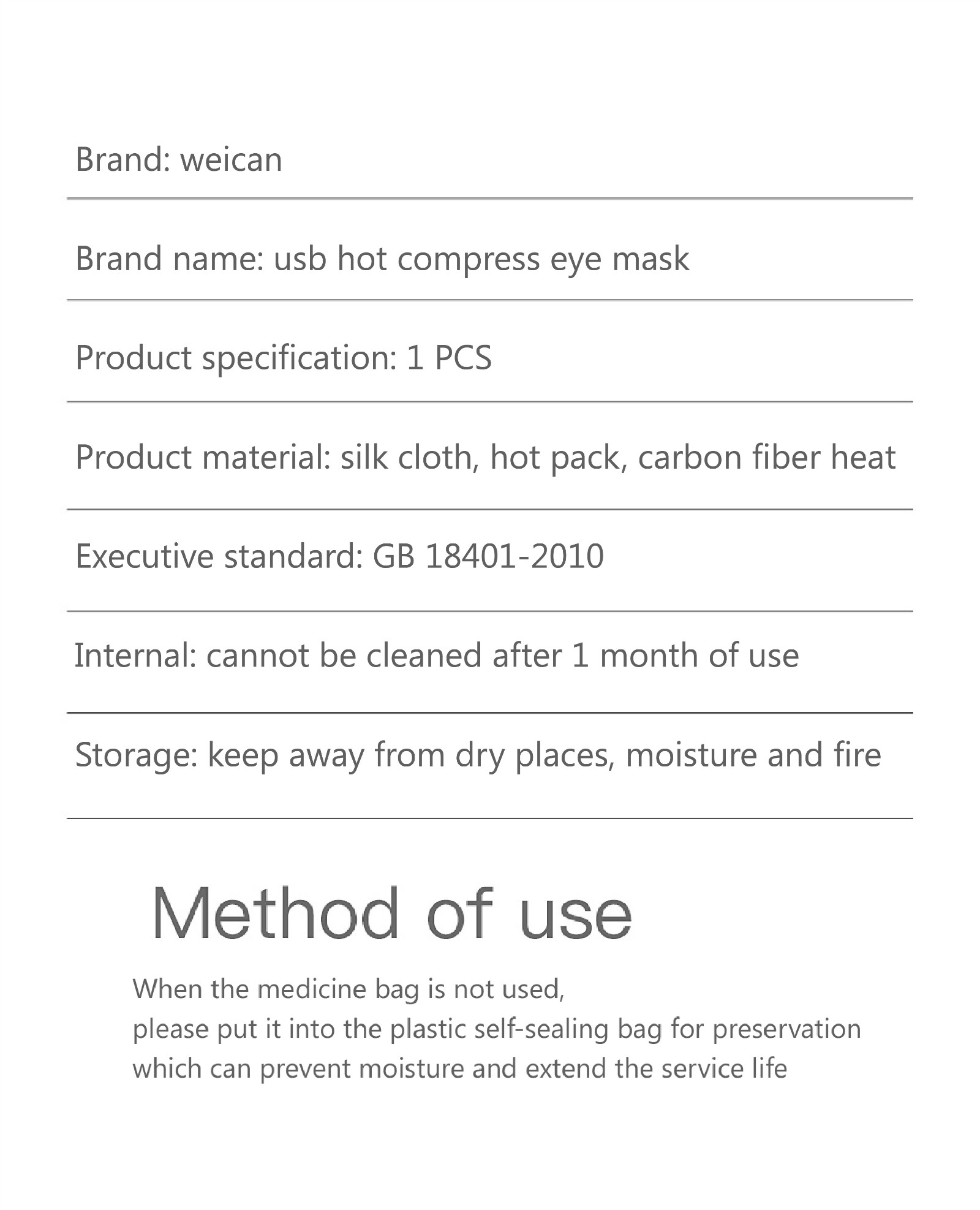 Brand: weican

Brand name: usb hot compress eye mask

Product specification: 1 PCS

Product material: silk cloth, hot pack, carbon fiber heat

Executive standard: GB 18401-2010

Internal: cannot be cleaned after 1 month of use

Storage: keep away from dry places, moisture and fire

Method of use

When the medicine bag is not used,
please put it into the plastic self-sealing bag for preservation
which can prevent moisture and extend the service life